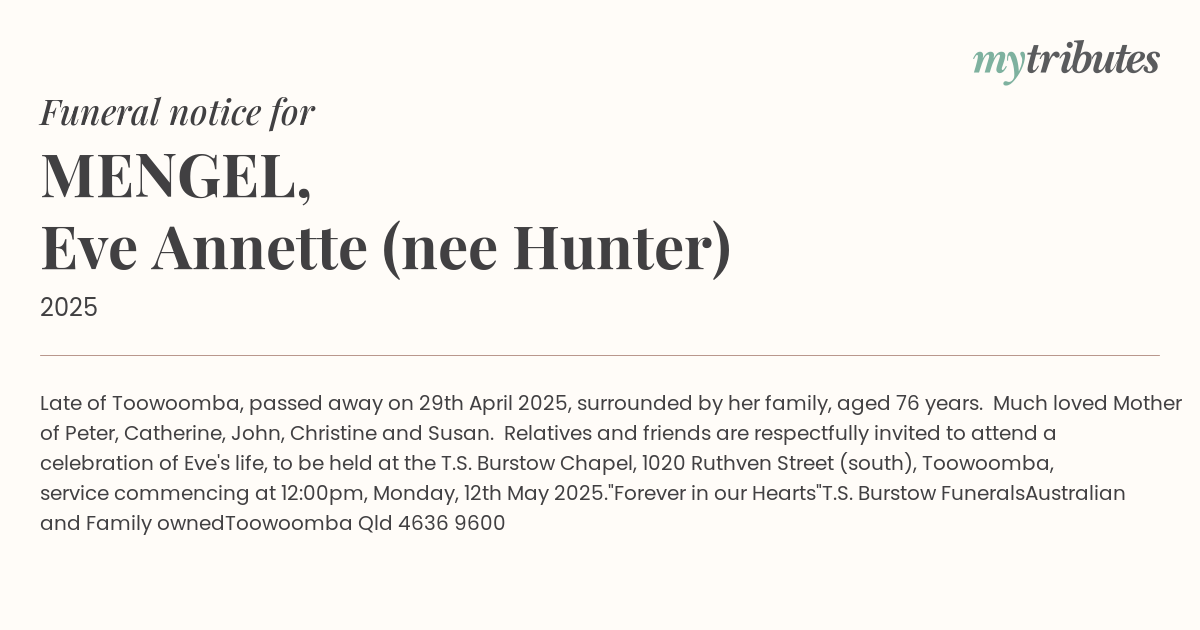 mytributes

Funeral notice for

MENGEL,
Eve Annette (nee Hunter)

2025

Late of Toowoomba, passed away on 29th April 2025, surrounded by her family, aged 76 years. Much loved Mother of Peter, Catherine, John, Christine and Susan. Relatives and friends are respectfully invited to attend a celebration of Eve's life, to be held at the T.S. Burstow Chapel, 1020 Ruthven Street (south), Toowoomba, service commencing at 12:00pm, Monday, 12th May 2025."Forever in our Hearts"T.S. Burstow FuneralsAustralian and Family ownedToowoomba Qld 4636 9600